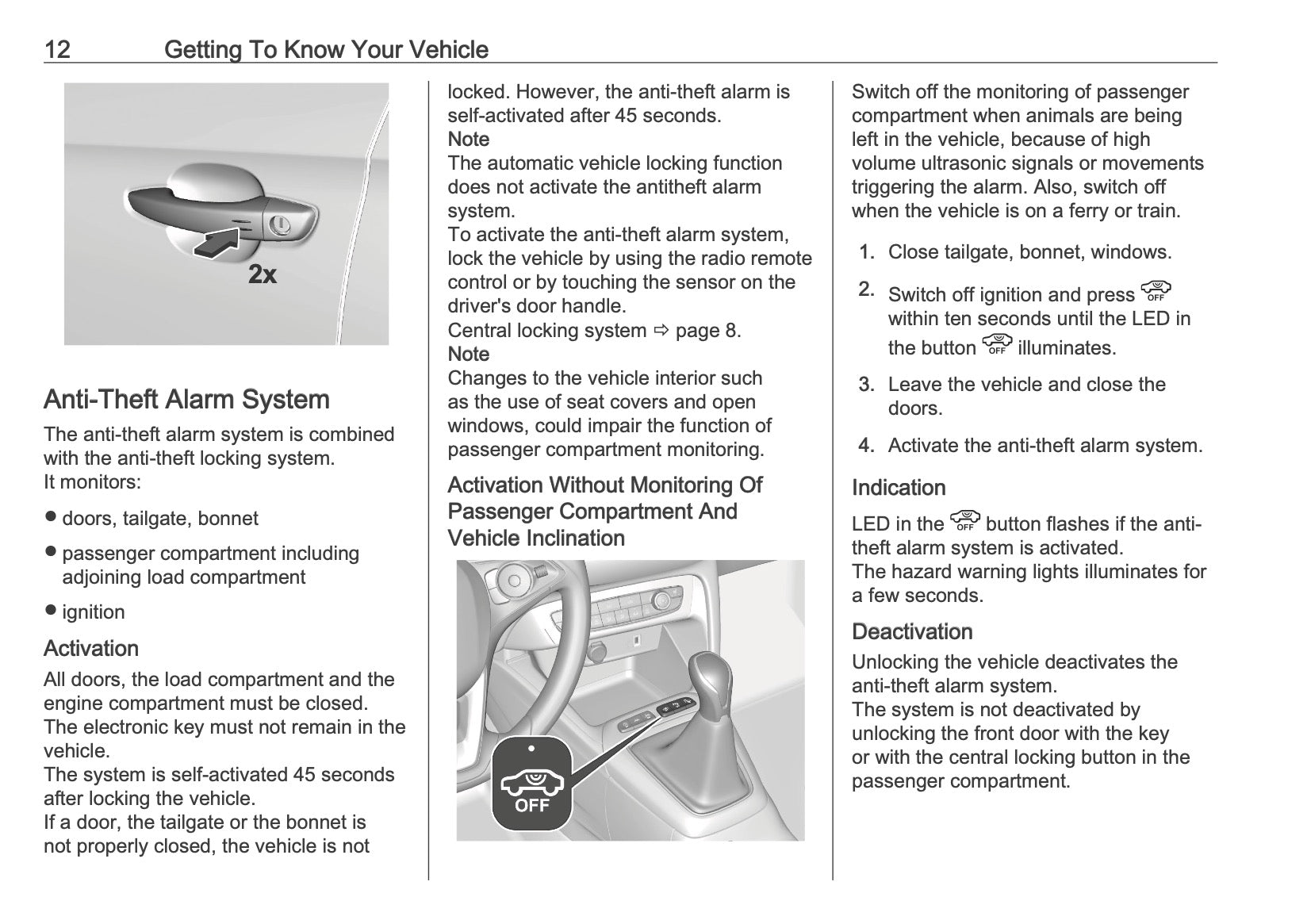 12 Getting To Know Your Vehicle

2x

Anti-Theft Alarm System

The anti-theft alarm system is combined with the anti-theft locking system.
It monitors:

● doors, tailgate, bonnet

● passenger compartment including adjoining load compartment

● ignition

Activation

All doors, the load compartment and the engine compartment must be closed.
The electronic key must not remain in the vehicle.
The system is self-activated 45 seconds after locking the vehicle.
If a door, the tailgate or the bonnet is not properly closed, the vehicle is not locked. However, the anti-theft alarm is self-activated after 45 seconds.

Note
The automatic vehicle locking function does not activate the antitheft alarm system.
To activate the anti-theft alarm system, lock the vehicle by using the radio remote control or by touching the sensor on the driver's door handle.
Central locking system ⇨ page 8.

Note
Changes to the vehicle interior such as the use of seat covers and open windows, could impair the function of passenger compartment monitoring.

Activation Without Monitoring Of Passenger Compartment And Vehicle Inclination

OFF

Switch off the monitoring of passenger compartment when animals are being left in the vehicle, because of high volume ultrasonic signals or movements triggering the alarm. Also, switch off when the vehicle is on a ferry or train.

1. Close tailgate, bonnet, windows.

2. Switch off ignition and press OFF within ten seconds until the LED in the button OFF illuminates.

3. Leave the vehicle and close the doors.

4. Activate the anti-theft alarm system.

Indication

LED in the OFF button flashes if the anti-theft alarm system is activated.
The hazard warning lights illuminates for a few seconds.

Deactivation

Unlocking the vehicle deactivates the anti-theft alarm system.
The system is not deactivated by unlocking the front door with the key or with the central locking button in the passenger compartment.